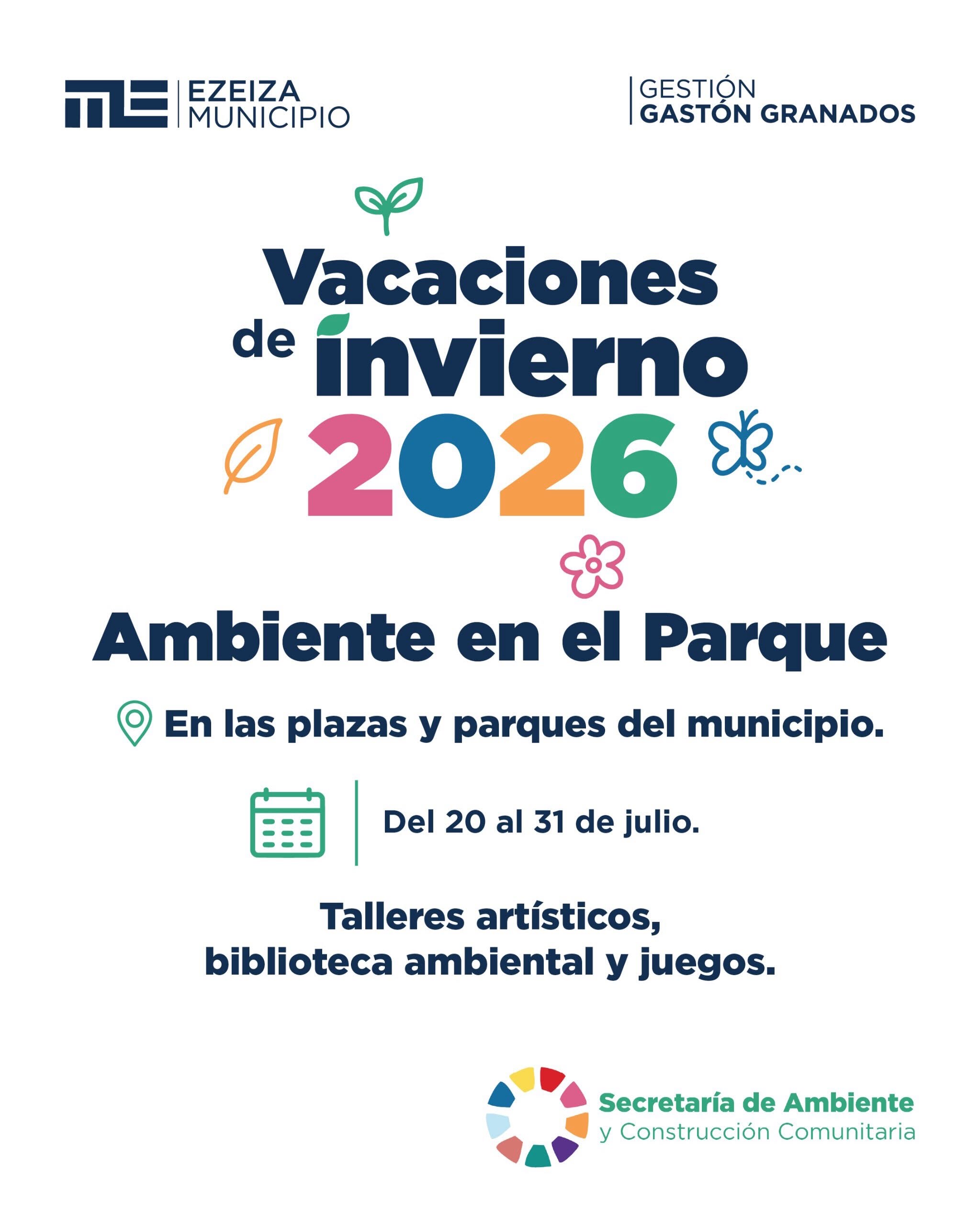 EZEIZA MUNICIPIO

GESTIÓN
GASTÓN GRANADOS

Vacaciones de invierno 2026

Ambiente en el Parque

En las plazas y parques del municipio.

Del 20 al 31 de julio.

Talleres artísticos, biblioteca ambiental y juegos.

Secretaría de Ambiente y Construcción Comunitaria